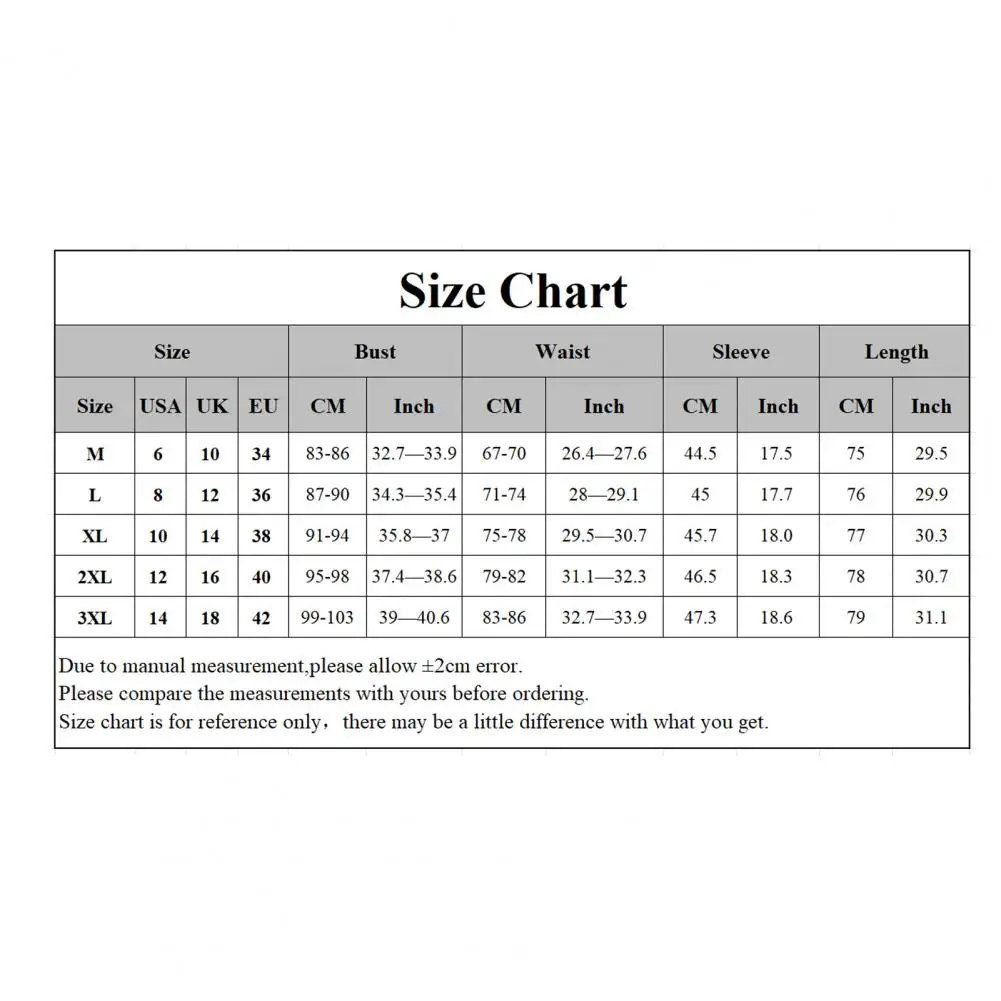 Size Chart

| Size | | | | Bust | | Waist | | Sleeve | | Length | |
|---|---|---|---|---|---|---|---|---|---|---|---|
| Size | USA | UK | EU | CM | Inch | CM | Inch | CM | Inch | CM | Inch |
| M | 6 | 10 | 34 | 83-86 | 32.7—33.9 | 67-70 | 26.4—27.6 | 44.5 | 17.5 | 75 | 29.5 |
| L | 8 | 12 | 36 | 87-90 | 34.3—35.4 | 71-74 | 28—29.1 | 45 | 17.7 | 76 | 29.9 |
| XL | 10 | 14 | 38 | 91-94 | 35.8—37 | 75-78 | 29.5—30.7 | 45.7 | 18.0 | 77 | 30.3 |
| 2XL | 12 | 16 | 40 | 95-98 | 37.4—38.6 | 79-82 | 31.1—32.3 | 46.5 | 18.3 | 78 | 30.7 |
| 3XL | 14 | 18 | 42 | 99-103 | 39—40.6 | 83-86 | 32.7—33.9 | 47.3 | 18.6 | 79 | 31.1 |

Due to manual measurement,please allow ±2cm error.
Please compare the measurements with yours before ordering.
Size chart is for reference only，there may be a little difference with what you get.